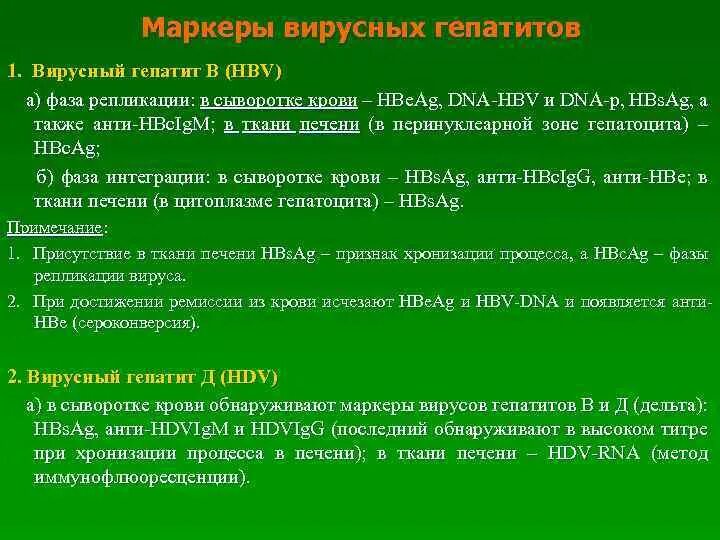 Маркеры вирусных гепатитов

1. Вирусный гепатит В (HBV)

а) фаза репликации: в сыворотке крови – HBeAg, DNA-HBV и DNA-p, HBsAg, а также анти-HBcIgM; в ткани печени (в перинуклеарной зоне гепатоцита) – HBcAg;

б) фаза интеграции: в сыворотке крови – HBsAg, анти-HBcIgG, анти-HBe; в ткани печени (в цитоплазме гепатоцита) – HBsAg.

Примечание:

1. Присутствие в ткани печени HBsAg – признак хронизации процесса, а HBcAg – фазы репликации вируса.

2. При достижении ремиссии из крови исчезают HBeAg и HBV-DNA и появляется анти-HBe (сероконверсия).

2. Вирусный гепатит Д (HDV)

а) в сыворотке крови обнаруживают маркеры вирусов гепатитов В и Д (дельта): HBsAg, анти-HDVIgM и HDVIgG (последний обнаруживают в высоком титре при хронизации процесса в печени); в ткани печени – HDV-RNA (метод иммунофлюоресценции).